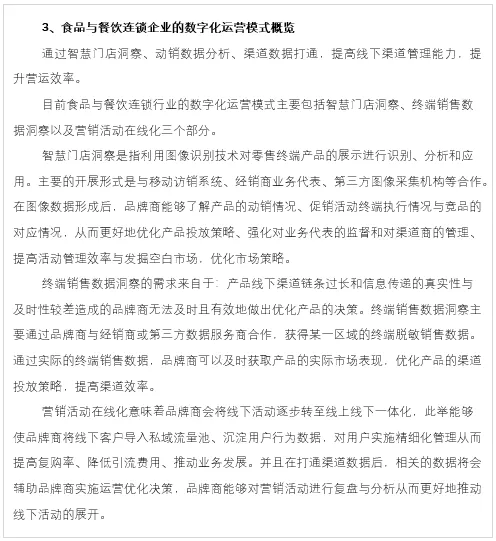 3、食品与餐饮连锁企业的数字化运营模式概览

通过智慧门店洞察、动销数据分析、渠道数据打通，提高线下渠道管理能力，提升营运效率。

目前食品与餐饮连锁行业的数字化运营模式主要包括智慧门店洞察、终端销售数据洞察以及营销活动在线化三个部分。

智慧门店洞察是指利用图像识别技术对零售终端产品的展示进行识别、分析和应用。主要的开展形式是与移动访销系统、经销商业务代表、第三方图像采集机构等合作。在图像数据形成后，品牌商能够了解产品的动销情况、促销活动终端执行情况与竞品的对应情况，从而更好地优化产品投放策略、强化对业务代表的监督和对渠道商的管理、提高活动管理效率与发掘空白市场，优化市场策略。

终端销售数据洞察的需求来自于：产品线下渠道链条过长和信息传递的真实性与及时性较差造成的品牌商无法及时且有效地做出优化产品的决策。终端销售数据洞察主要通过品牌商与经销商或第三方数据服务商合作，获得某一区域的终端脱敏销售数据。通过实际的终端销售数据，品牌商可以及时获取产品的实际市场表现，优化产品的渠道投放策略，提高渠道效率。

营销活动在线化意味着品牌商会将线下活动逐步转至线上线下一体化，此举能够使品牌商将线下客户导入私域流量池、沉淀用户行为数据，对用户实施精细化管理从而提高复购率、降低引流费用、推动业务发展。并且在打通渠道数据后，相关的数据将会辅助品牌商实施运营优化决策，品牌商能够对营销活动进行复盘与分析从而更好地推动线下活动的展开。